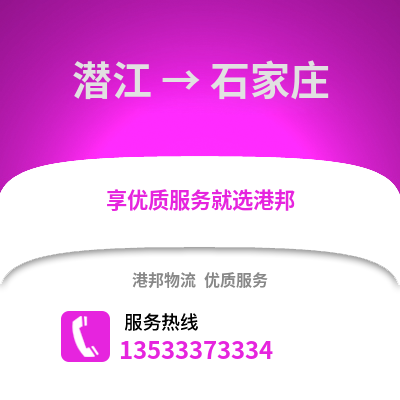 潜江 → 石家庄

享优质服务就选港邦

港邦物流 优质服务

服务热线
13533373334